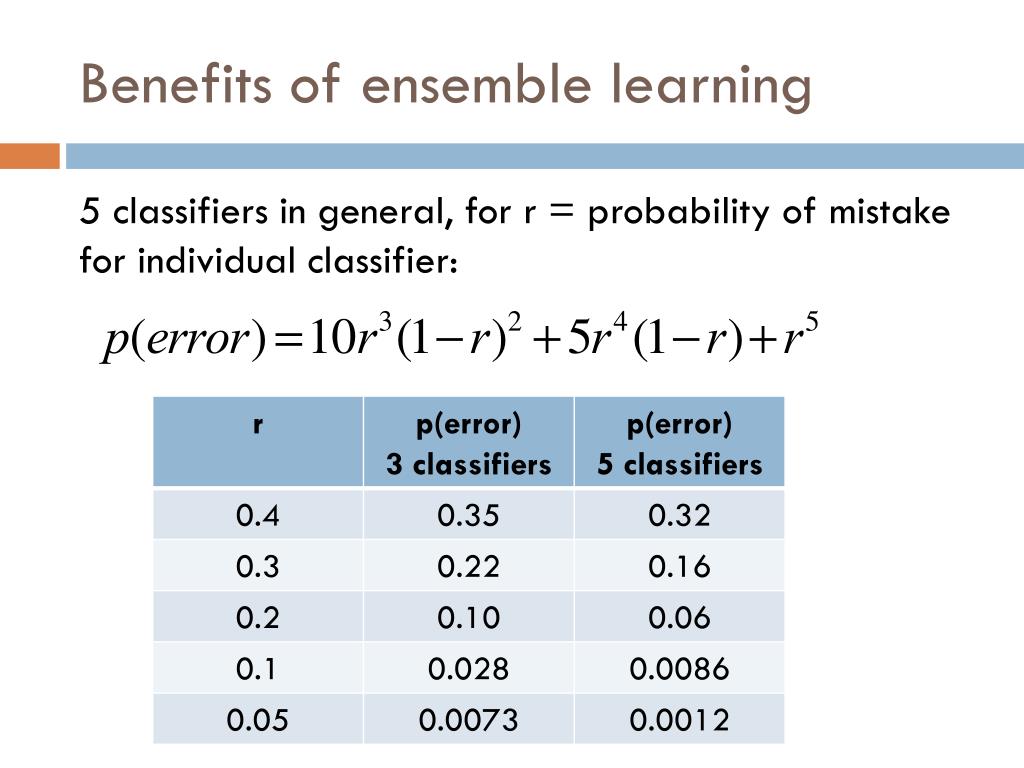 Benefits of ensemble learning

5 classifiers in general, for r = probability of mistake for individual classifier:

$p(error) = 10r^3(1-r)^2 + 5r^4(1-r) + r^5$

| r | p(error) 3 classifiers | p(error) 5 classifiers |
|---|---|---|
| 0.4 | 0.35 | 0.32 |
| 0.3 | 0.22 | 0.16 |
| 0.2 | 0.10 | 0.06 |
| 0.1 | 0.028 | 0.0086 |
| 0.05 | 0.0073 | 0.0012 |